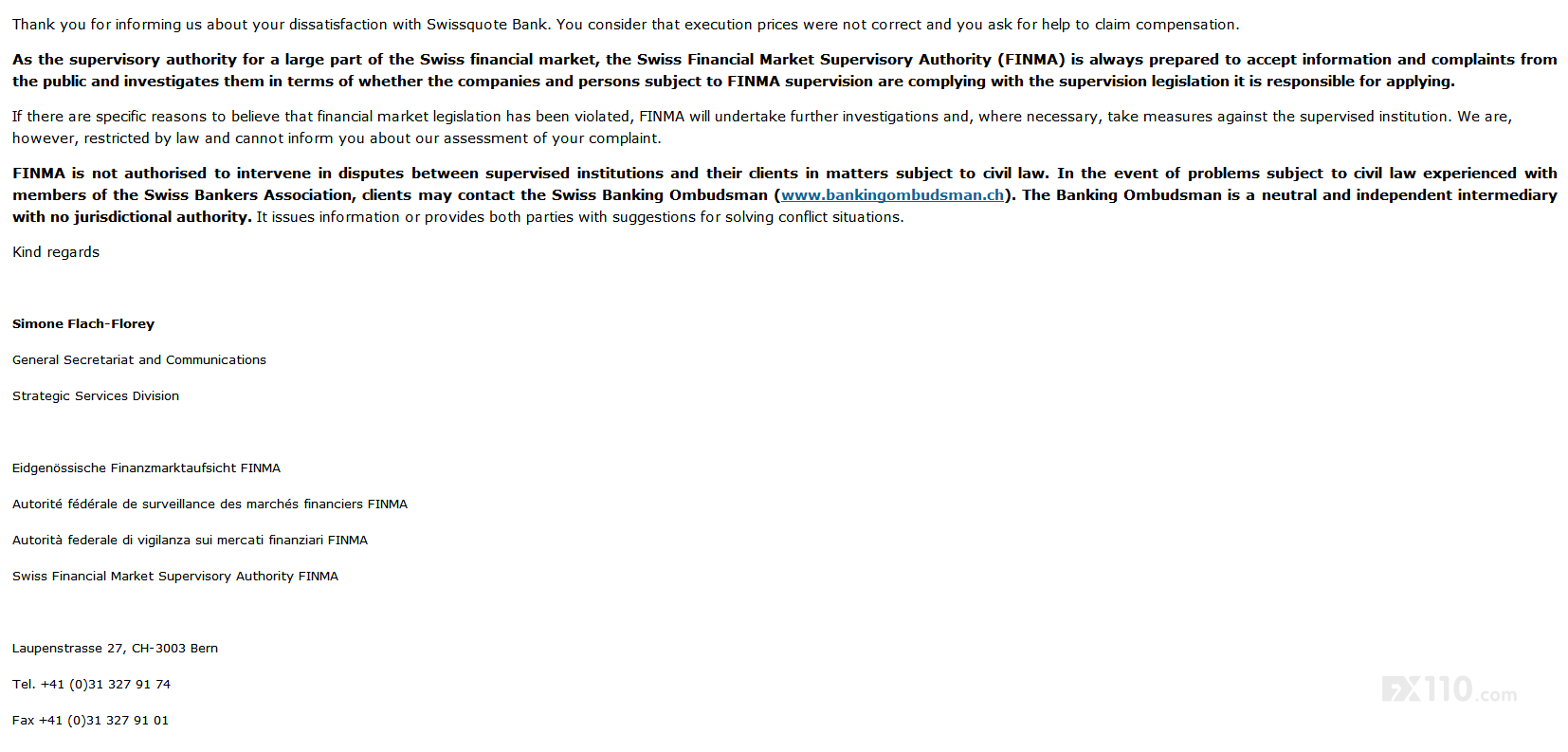 Thank you for informing us about your dissatisfaction with Swissquote Bank. You consider that execution prices were not correct and you ask for help to claim compensation.

As the supervisory authority for a large part of the Swiss financial market, the Swiss Financial Market Supervisory Authority (FINMA) is always prepared to accept information and complaints from the public and investigates them in terms of whether the companies and persons subject to FINMA supervision are complying with the supervision legislation it is responsible for applying.

If there are specific reasons to believe that financial market legislation has been violated, FINMA will undertake further investigations and, where necessary, take measures against the supervised institution. We are, however, restricted by law and cannot inform you about our assessment of your complaint.

FINMA is not authorised to intervene in disputes between supervised institutions and their clients in matters subject to civil law. In the event of problems subject to civil law experienced with members of the Swiss Bankers Association, clients may contact the Swiss Banking Ombudsman (www.bankingombudsman.ch). The Banking Ombudsman is a neutral and independent intermediary with no jurisdictional authority. It issues information or provides both parties with suggestions for solving conflict situations.

Kind regards

Simone Flach-Florey

General Secretariat and Communications

Strategic Services Division

Eidgenössische Finanzmarktaufsicht FINMA

Autorité fédérale de surveillance des marchés financiers FINMA

Autorità federale di vigilanza sui mercati finanziari FINMA

Swiss Financial Market Supervisory Authority FINMA

Laupenstrasse 27, CH-3003 Bern

Tel. +41 (0)31 327 91 74

Fax +41 (0)31 327 91 01

FX110.com